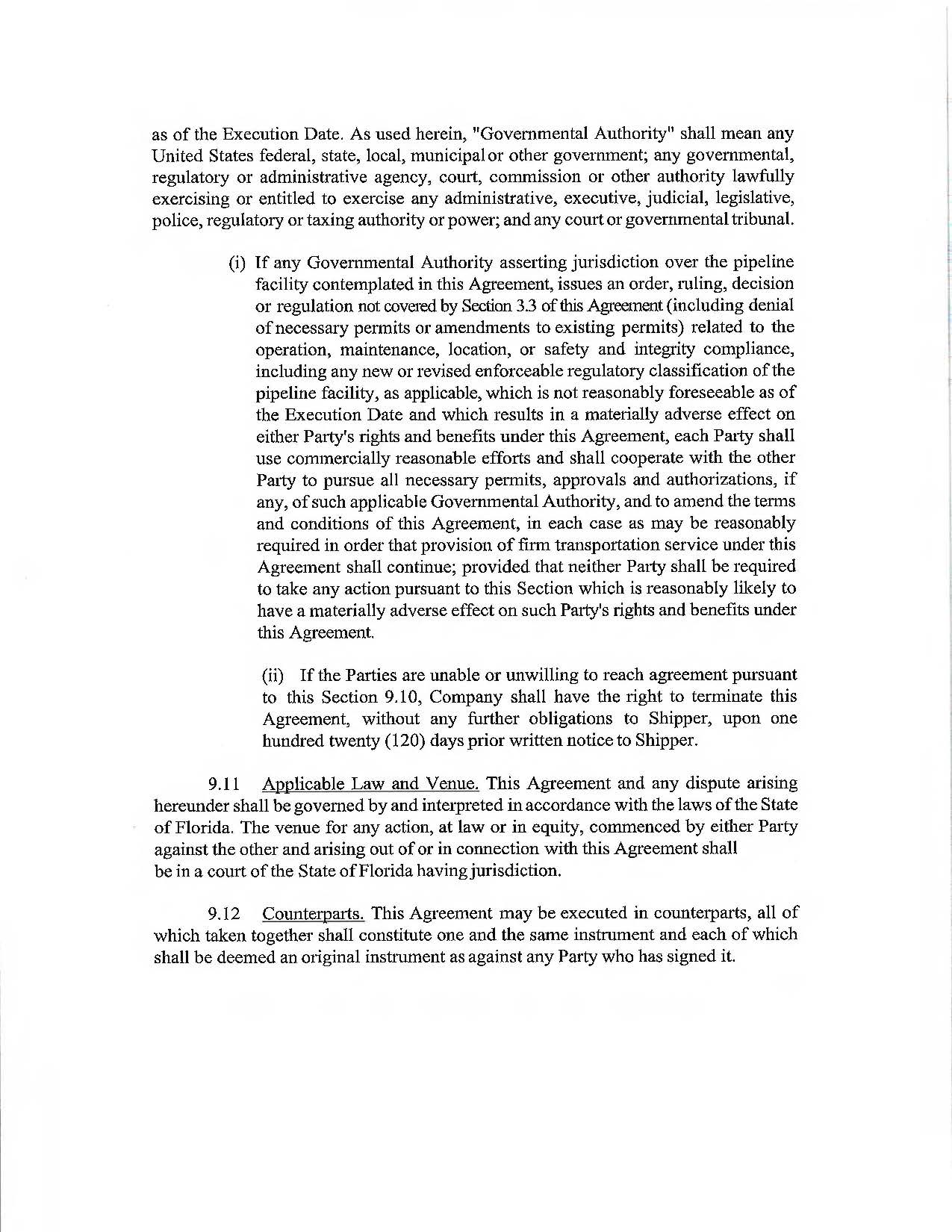 as of the Execution Date. As used herein, "Governmental Authority" shall mean any United States federal, state, local, municipal or other government; any governmental, regulatory or administrative agency, court, commission or other authority lawfully exercising or entitled to exercise any administrative, executive, judicial, legislative, police, regulatory or taxing authority or power; and any court or governmental tribunal.

(i) If any Governmental Authority asserting jurisdiction over the pipeline facility contemplated in this Agreement, issues an order, ruling, decision or regulation not covered by Section 3.3 of this Agreement (including denial of necessary permits or amendments to existing permits) related to the operation, maintenance, location, or safety and integrity compliance, including any new or revised enforceable regulatory classification of the pipeline facility, as applicable, which is not reasonably foreseeable as of the Execution Date and which results in a materially adverse effect on either Party's rights and benefits under this Agreement, each Party shall use commercially reasonable efforts and shall cooperate with the other Party to pursue all necessary permits, approvals and authorizations, if any, of such applicable Governmental Authority, and to amend the terms and conditions of this Agreement, in each case as may be reasonably required in order that provision of firm transportation service under this Agreement shall continue; provided that neither Party shall be required to take any action pursuant to this Section which is reasonably likely to have a materially adverse effect on such Party's rights and benefits under this Agreement.

(ii) If the Parties are unable or unwilling to reach agreement pursuant to this Section 9.10, Company shall have the right to terminate this Agreement, without any further obligations to Shipper, upon one hundred twenty (120) days prior written notice to Shipper.

9.11 Applicable Law and Venue. This Agreement and any dispute arising hereunder shall be governed by and interpreted in accordance with the laws of the State of Florida. The venue for any action, at law or in equity, commenced by either Party against the other and arising out of or in connection with this Agreement shall be in a court of the State of Florida having jurisdiction.

9.12 Counterparts. This Agreement may be executed in counterparts, all of which taken together shall constitute one and the same instrument and each of which shall be deemed an original instrument as against any Party who has signed it.